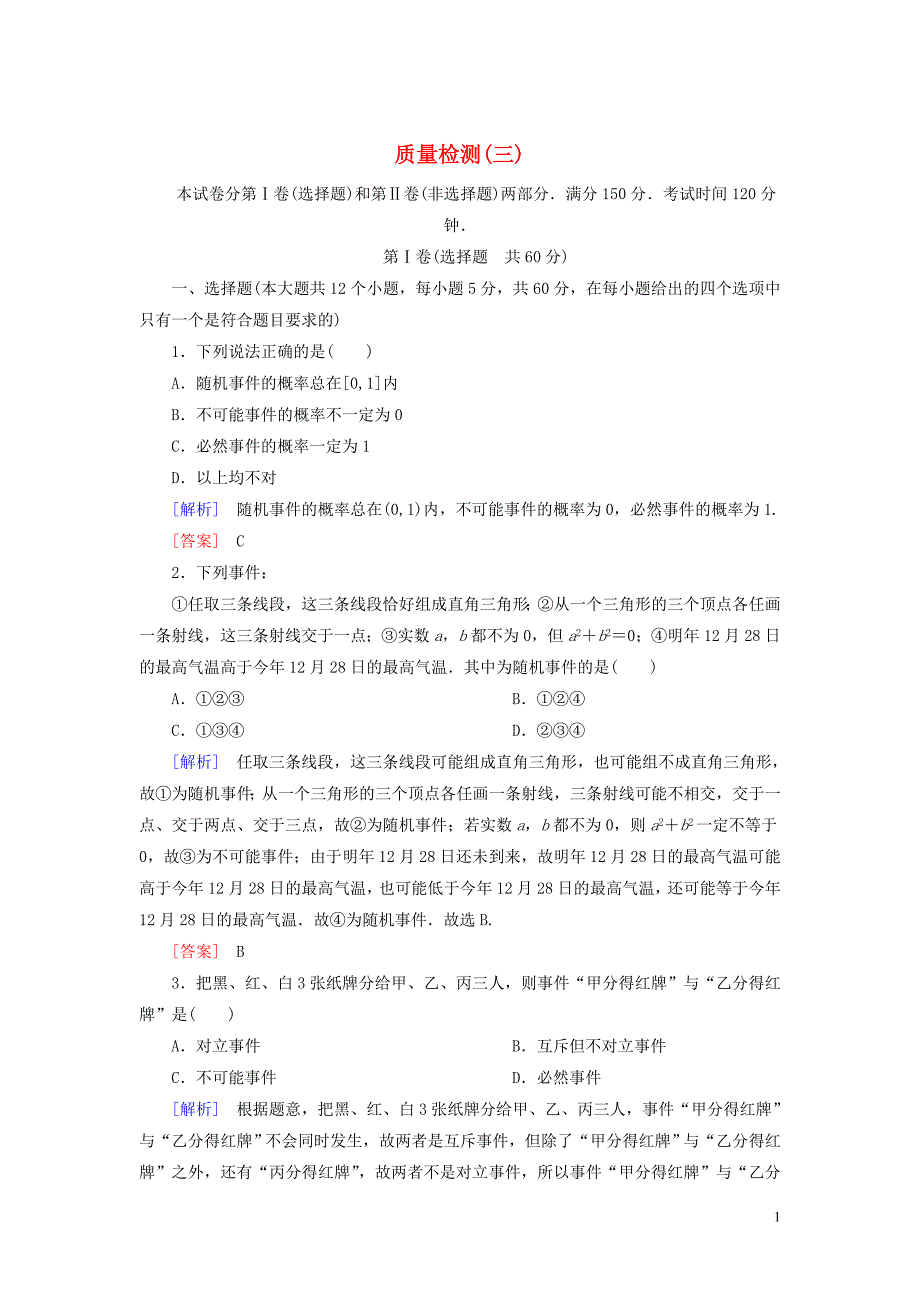 质量检测(三)

本试卷分第Ⅰ卷(选择题)和第Ⅱ卷(非选择题)两部分．满分150分．考试时间120分钟．

第Ⅰ卷(选择题　共60分)

一、选择题(本大题共12个小题，每小题5分，共60分，在每小题给出的四个选项中只有一个是符合题目要求的)

1．下列说法正确的是(　　)

A．随机事件的概率总在[0,1]内

B．不可能事件的概率不一定为0

C．必然事件的概率一定为1

D．以上均不对

[解析]　随机事件的概率总在(0,1)内，不可能事件的概率为0，必然事件的概率为1.

[答案]　C

2．下列事件：

①任取三条线段，这三条线段恰好组成直角三角形；②从一个三角形的三个顶点各任画一条射线，这三条射线交于一点；③实数$a$，$b$都不为0，但$a^2+b^2=0$；④明年12月28日的最高气温高于今年12月28日的最高气温．其中为随机事件的是(　　)

A．①②③　　　　B．①②④

C．①③④　　　　D．②③④

[解析]　任取三条线段，这三条线段可能组成直角三角形，也可能组不成直角三角形，故①为随机事件；从一个三角形的三个顶点各任画一条射线，三条射线可能不相交，交于一点、交于两点、交于三点，故②为随机事件；若实数$a$，$b$都不为0，则$a^2+b^2$一定不等于0，故③为不可能事件；由于明年12月28日还未到来，故明年12月28日的最高气温可能高于今年12月28日的最高气温，也可能低于今年12月28日的最高气温，还可能等于今年12月28日的最高气温．故④为随机事件．故选B.

[答案]　B

3．把黑、红、白3张纸牌分给甲、乙、丙三人，则事件“甲分得红牌”与“乙分得红牌”是(　　)

A．对立事件　　　　B．互斥但不对立事件

C．不可能事件　　　　D．必然事件

[解析]　根据题意，把黑、红、白3张纸牌分给甲、乙、丙三人，事件“甲分得红牌”与“乙分得红牌”不会同时发生，故两者是互斥事件，但除了“甲分得红牌”与“乙分得红牌”之外，还有“丙分得红牌”，故两者不是对立事件，所以事件“甲分得红牌”与“乙分

1